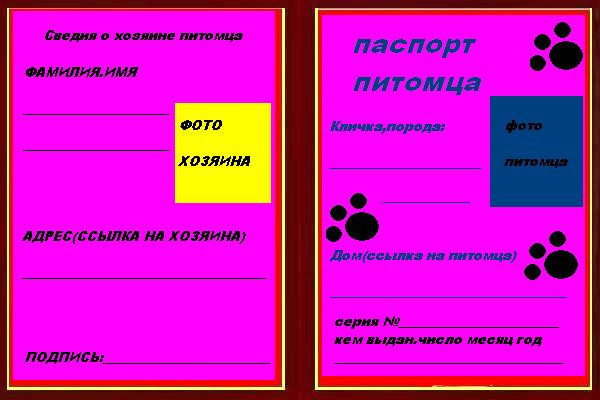 Сведия о хозяине питомца

ФАМИЛИЯ,ИМЯ

____

____

ФОТО

ХОЗЯИНА

АДРЕС(ССЫЛКА НА ХОЗЯИНА)

____

ПОДПИСЬ:____

паспорт питомца

Кличка,порода:

____

____

фото

питомца

Дом(ссылка на питомца)

____

серия №____

кем выдан.число месяц год

____